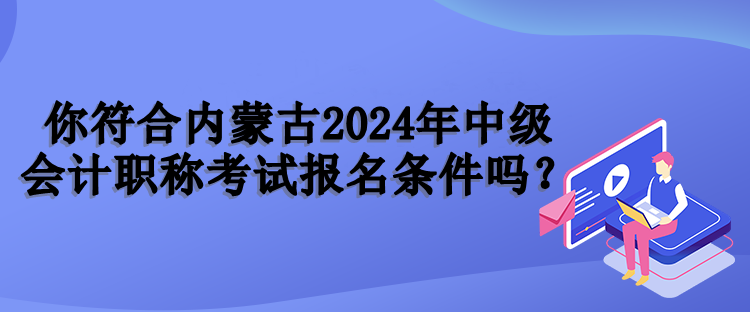 你符合内蒙古2024年中级会计职称考试报名条件吗？